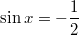 $\sin x = -\frac{1}{2}$